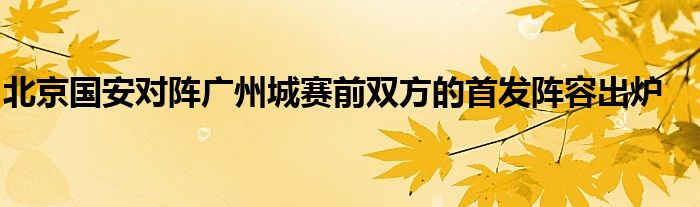 北京国安对阵广州城赛前双方的首发阵容出炉